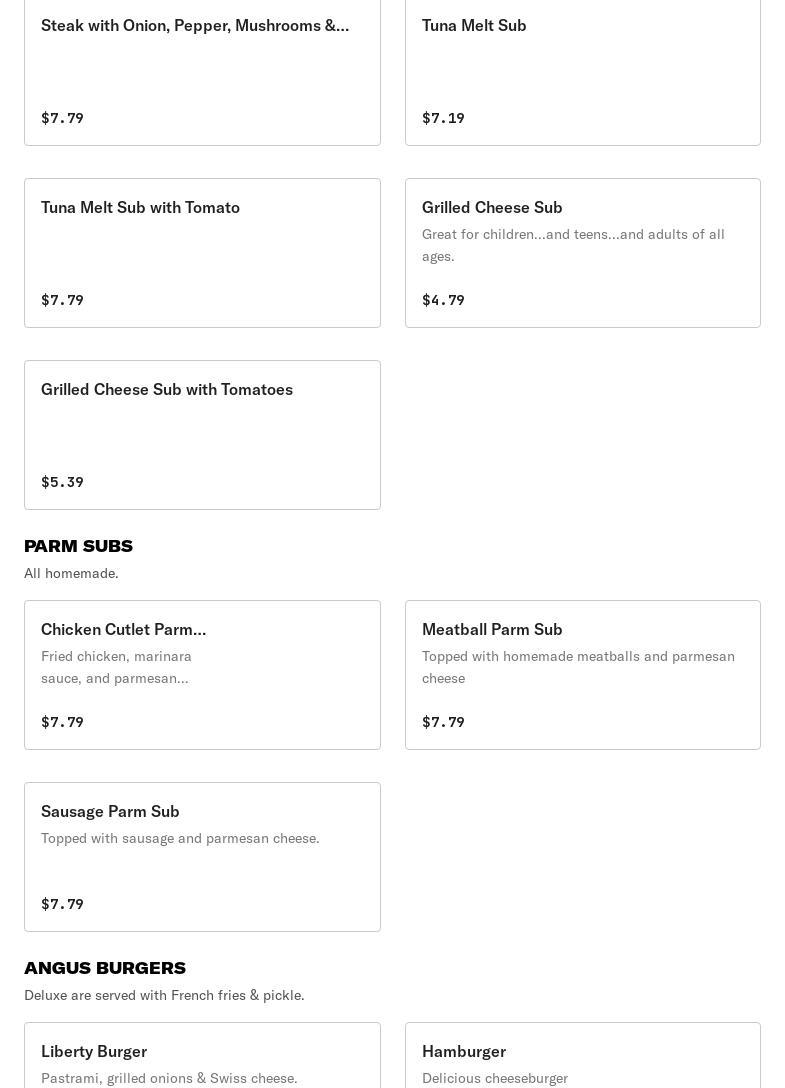 Steak with Onion, Pepper, Mushrooms &...

$7.79

Tuna Melt Sub

$7.19

Tuna Melt Sub with Tomato

$7.79

Grilled Cheese Sub

Great for children...and teens...and adults of all ages.

$4.79

Grilled Cheese Sub with Tomatoes

$5.39

PARM SUBS

All homemade.

Chicken Cutlet Parm...

Fried chicken, marinara sauce, and parmesan...

$7.79

Meatball Parm Sub

Topped with homemade meatballs and parmesan cheese

$7.79

Sausage Parm Sub

Topped with sausage and parmesan cheese.

$7.79

ANGUS BURGERS

Deluxe are served with French fries & pickle.

Liberty Burger

Pastrami, grilled onions & Swiss cheese.

Hamburger

Delicious cheeseburger